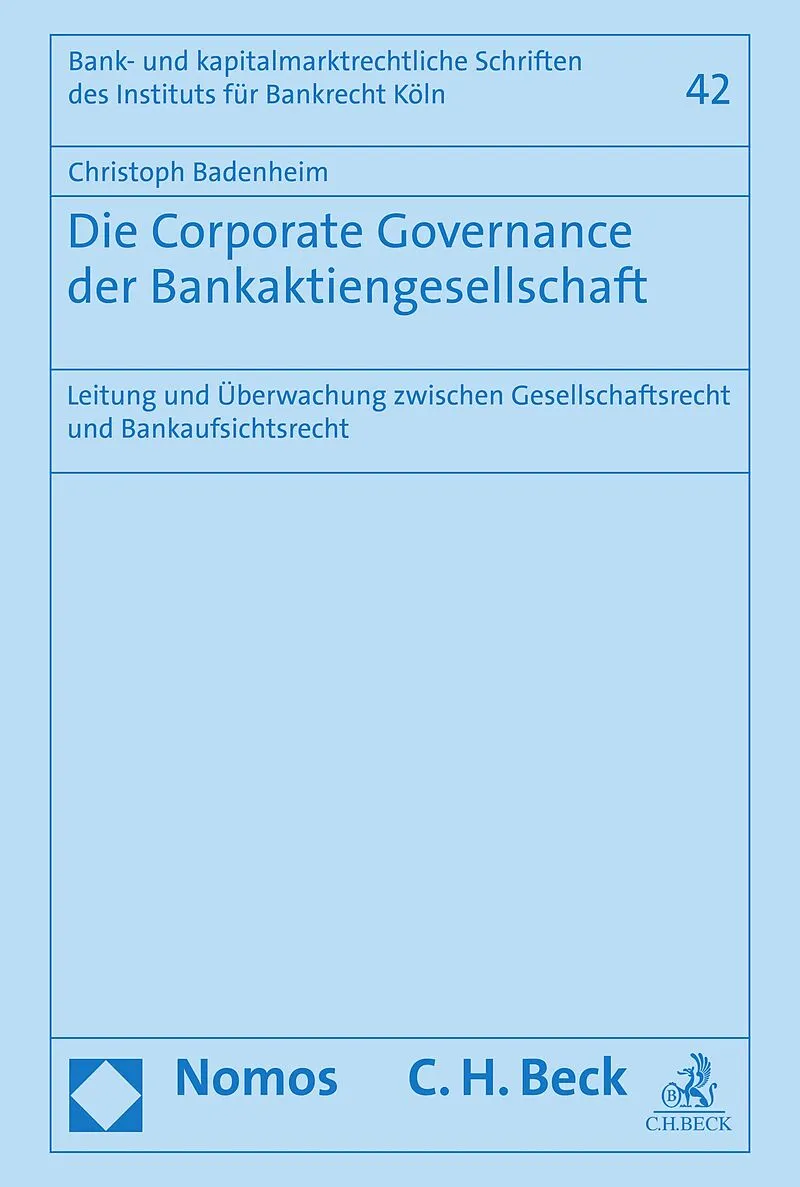 Bank- und kapitalmarktrechtliche Schriften des Instituts für Bankrecht Köln

42

Christoph Badenheim

Die Corporate Governance der Bankaktiengesellschaft

Leitung und Überwachung zwischen Gesellschaftsrecht und Bankaufsichtsrecht

Nomos

C. H. Beck

C.H.BECK